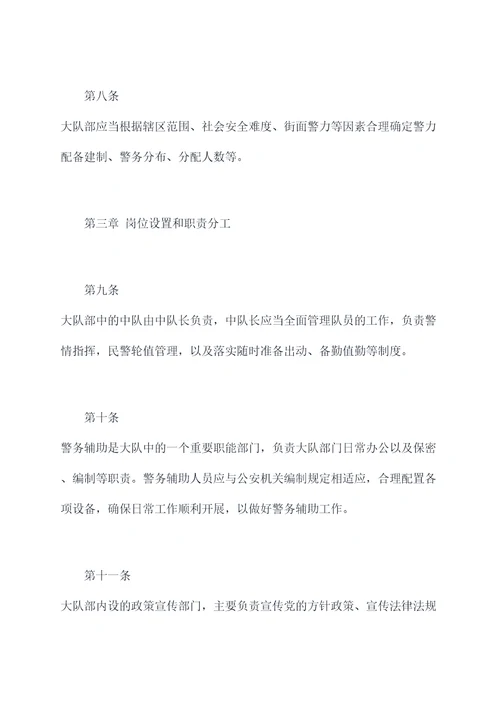 第八条

大队部应当根据辖区范围、社会安全难度、街面警力等因素合理确定警力配备建制、警务分布、分配人数等。

第三章 岗位设置和职责分工

第九条

大队部中的中队由中队长负责，中队长应当全面管理队员的工作，负责警情指挥，民警轮值管理，以及落实随时准备出动、备勤值勤等制度。

第十条

警务辅助是大队中的一个重要职能部门，负责大队部门日常办公以及保密、编制等职责。警务辅助人员应与公安机关编制规定相适应，合理配置各项设备，确保日常工作顺利开展，以做好警务辅助工作。

第十一条

大队部内设的政策宣传部门，主要负责宣传党的方针政策、宣传法律法规